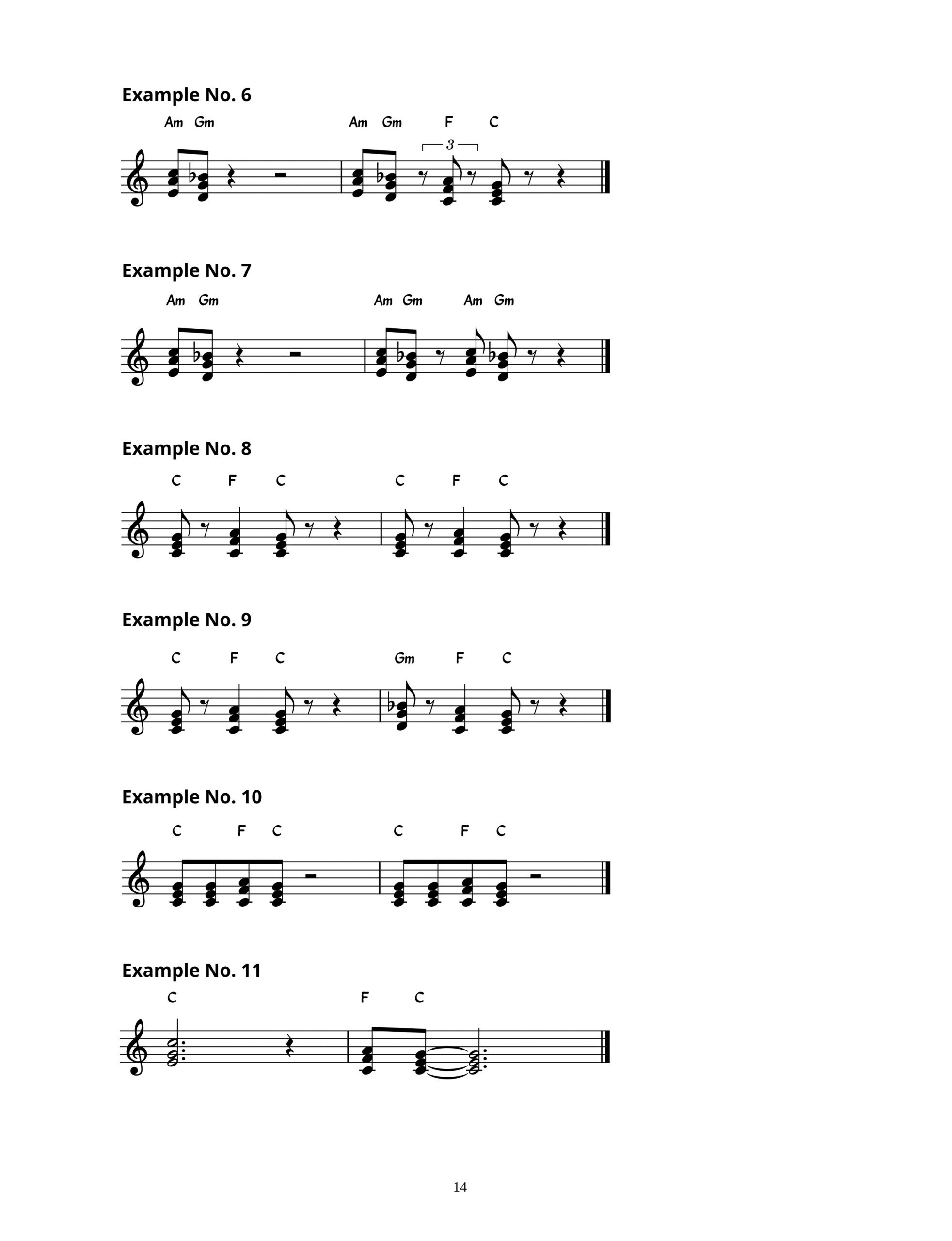 Example No. 6

Am Gm Am Gm F C

3

Example No. 7

Am Gm Am Gm Am Gm

Example No. 8

C F C C F C

Example No. 9

C F C Gm F C

Example No. 10

C F C C F C

Example No. 11

C F C

14